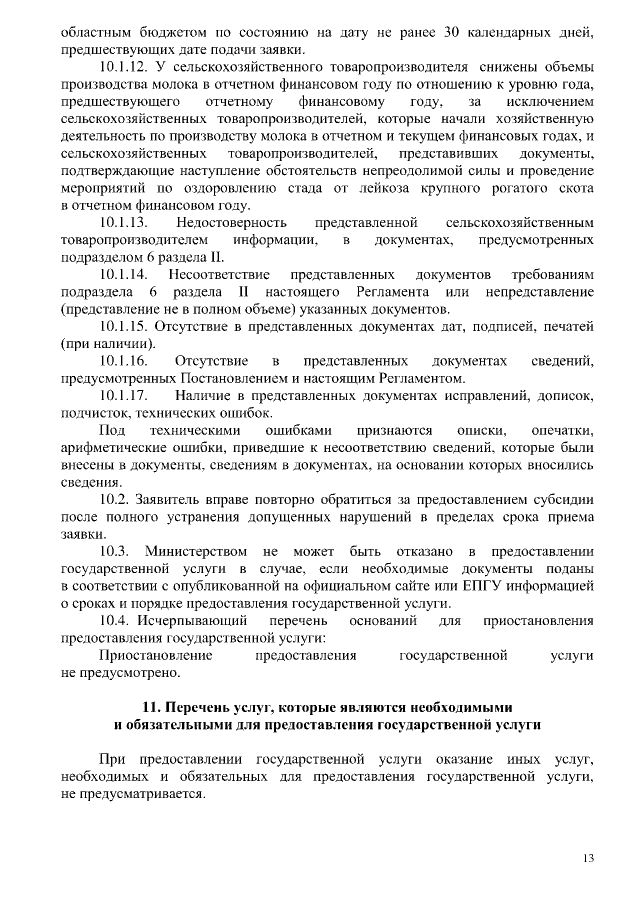 областным бюджетом по состоянию на дату не ранее 30 календарных дней, предшествующих дате подачи заявки.

10.1.12. У сельскохозяйственного товаропроизводителя снижены объемы производства молока в отчетном финансовом году по отношению к уровню года, предшествующего отчетному финансовому году, за исключением сельскохозяйственных товаропроизводителей, которые начали хозяйственную деятельность по производству молока в отчетном и текущем финансовых годах, и сельскохозяйственных товаропроизводителей, представивших документы, подтверждающие наступление обстоятельств непреодолимой силы и проведение мероприятий по оздоровлению стада от лейкоза крупного рогатого скота в отчетном финансовом году.

10.1.13. Недостоверность представленной сельскохозяйственным товаропроизводителем информации, в документах, предусмотренных подразделом 6 раздела II.

10.1.14. Несоответствие представленных документов требованиям подраздела 6 раздела II настоящего Регламента или непредставление (представление не в полном объеме) указанных документов.

10.1.15. Отсутствие в представленных документах дат, подписей, печатей (при наличии).

10.1.16. Отсутствие в представленных документах сведений, предусмотренных Постановлением и настоящим Регламентом.

10.1.17. Наличие в представленных документах исправлений, дописок, подчисток, технических ошибок.

Под техническими ошибками признаются описки, опечатки, арифметические ошибки, приведшие к несоответствию сведений, которые были внесены в документы, сведениям в документах, на основании которых вносились сведения.

10.2. Заявитель вправе повторно обратиться за предоставлением субсидии после полного устранения допущенных нарушений в пределах срока приема заявки.

10.3. Министерством не может быть отказано в предоставлении государственной услуги в случае, если необходимые документы поданы в соответствии с опубликованной на официальном сайте или ЕПГУ информацией о сроках и порядке предоставления государственной услуги.

10.4. Исчерпывающий перечень оснований для приостановления предоставления государственной услуги:

Приостановление предоставления государственной услуги не предусмотрено.

11. Перечень услуг, которые являются необходимыми и обязательными для предоставления государственной услуги

При предоставлении государственной услуги оказание иных услуг, необходимых и обязательных для предоставления государственной услуги, не предусматривается.

13